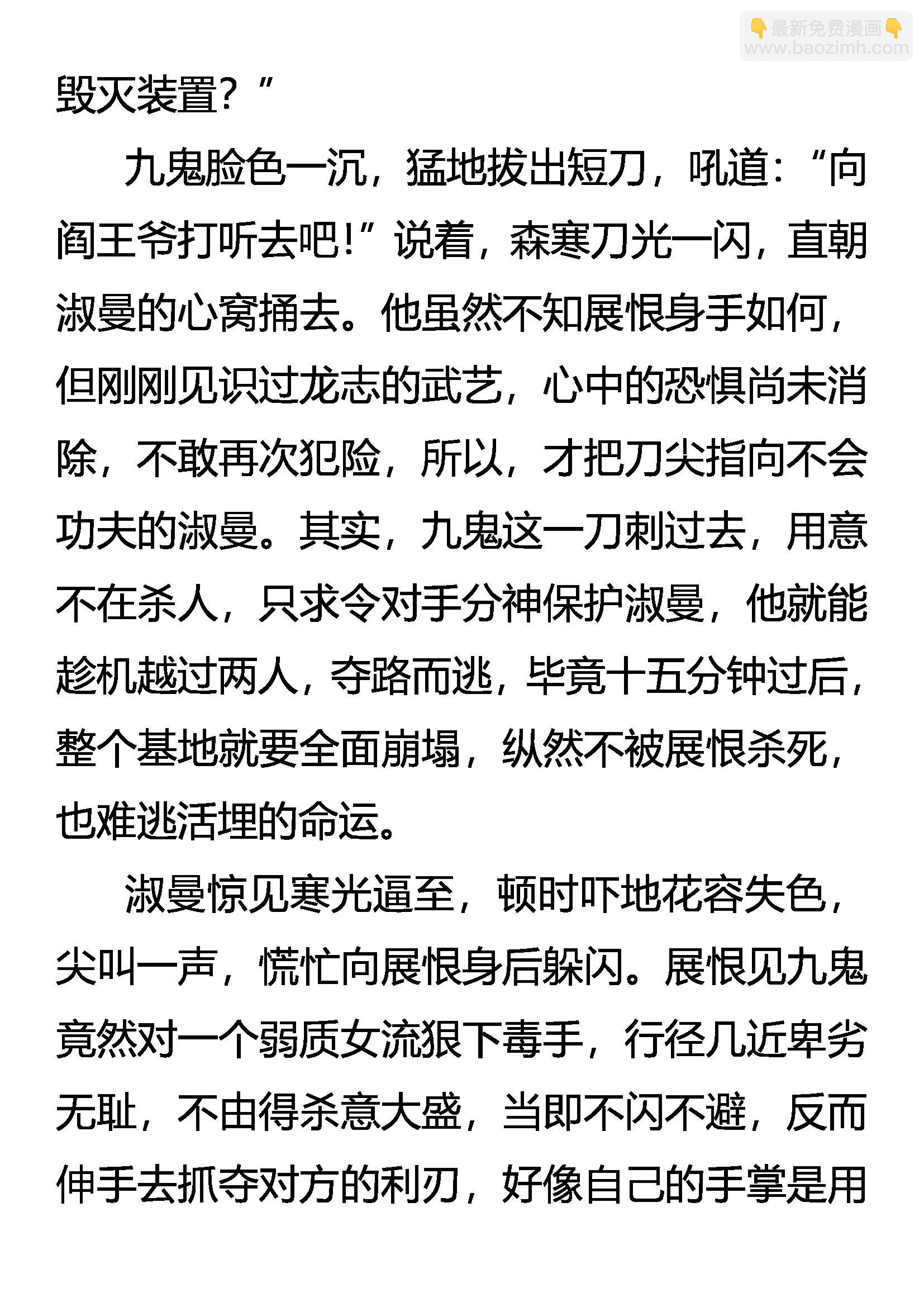 👇最新免费漫画👇
www.baozimh.com

毁灭装置？”

九鬼脸色一沉，猛地拔出短刀，吼道：“向阎王爷打听去吧！”说着，森寒刀光一闪，直朝淑曼的心窝捅去。他虽然不知展恨身手如何，但刚刚见识过龙志的武艺，心中的恐惧尚未消除，不敢再次犯险，所以，才把刀尖指向不会功夫的淑曼。其实，九鬼这一刀刺过去，用意不在杀人，只求令对手分神保护淑曼，他就能趁机越过两人，夺路而逃，毕竟十五分钟过后，整个基地就要全面崩塌，纵然不被展恨杀死，也难逃活埋的命运。

淑曼惊见寒光逼至，顿时吓地花容失色，尖叫一声，慌忙向展恨身后躲闪。展恨见九鬼竟然对一个弱质女流狠下毒手，行径几近卑劣无耻，不由得杀意大盛，当即不闪不避，反而伸手去抓夺对方的利刃，好像自己的手掌是用